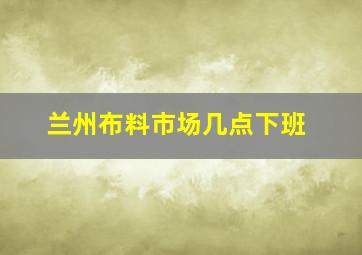 兰州布料市场几点下班